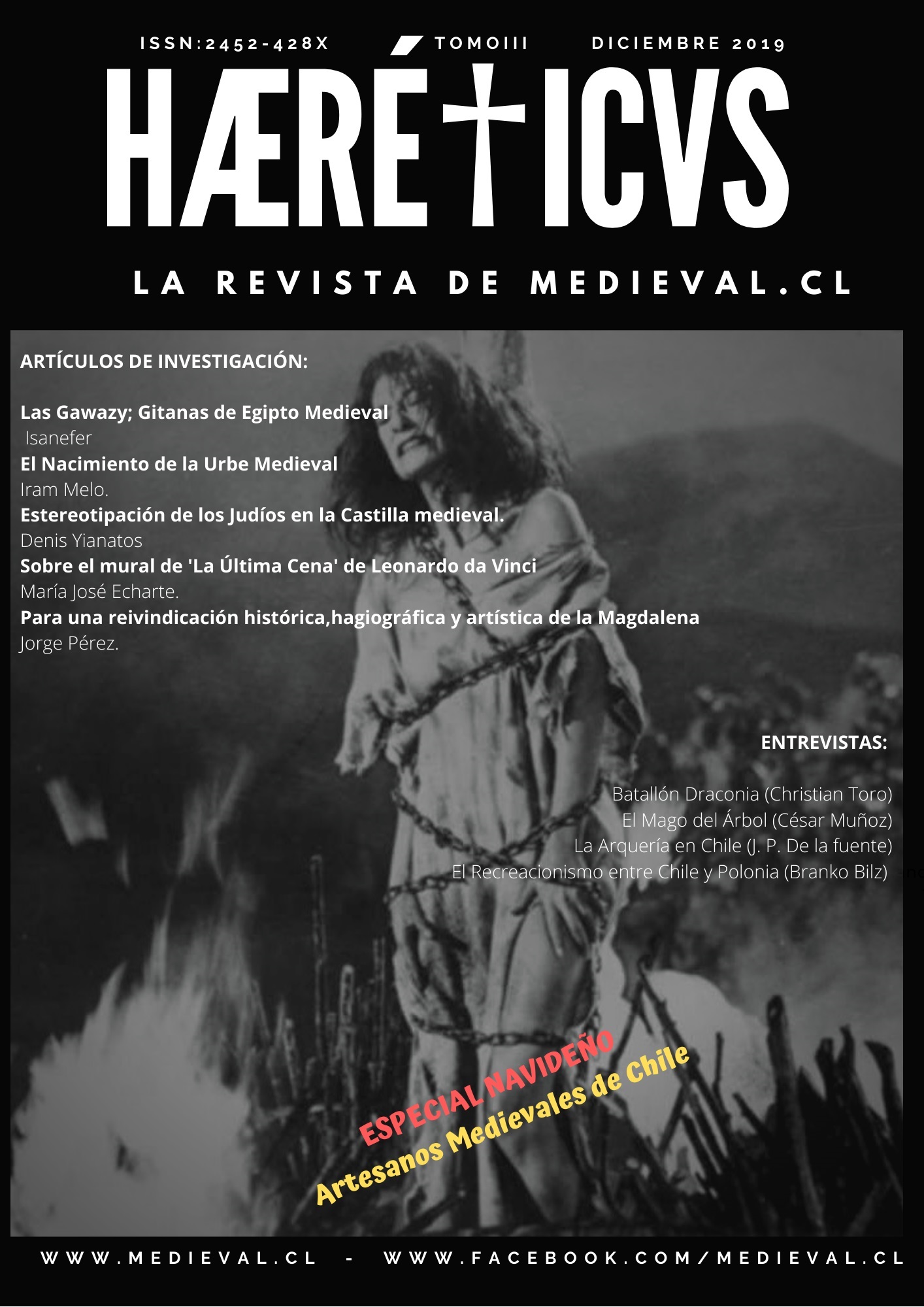 ISSN:2452-428X TOMOIII DICIEMBRE 2019

HÆRÉTICVS

LA REVISTA DE MEDIEVAL.CL

ARTÍCULOS DE INVESTIGACIÓN:

Las Gawazy; Gitanas de Egipto Medieval
Isanefer
El Nacimiento de la Urbe Medieval
Iram Melo.
Estereotipación de los Judíos en la Castilla medieval.
Denis Yianatos
Sobre el mural de 'La Última Cena' de Leonardo da Vinci
María José Echarte.
Para una reivindicación histórica,hagiográfica y artística de la Magdalena
Jorge Pérez.

ENTREVISTAS:

Batallón Draconia (Christian Toro)
El Mago del Árbol (César Muñoz)
La Arquería en Chile (J. P. De la fuente)
El Recreacionismo entre Chile y Polonia (Branko Bilz)

ESPECIAL NAVIDEÑO
Artesanos Medievales de Chile

WWW.MEDIEVAL.CL - WWW.FACEBOOK.COM/MEDIEVAL.CL